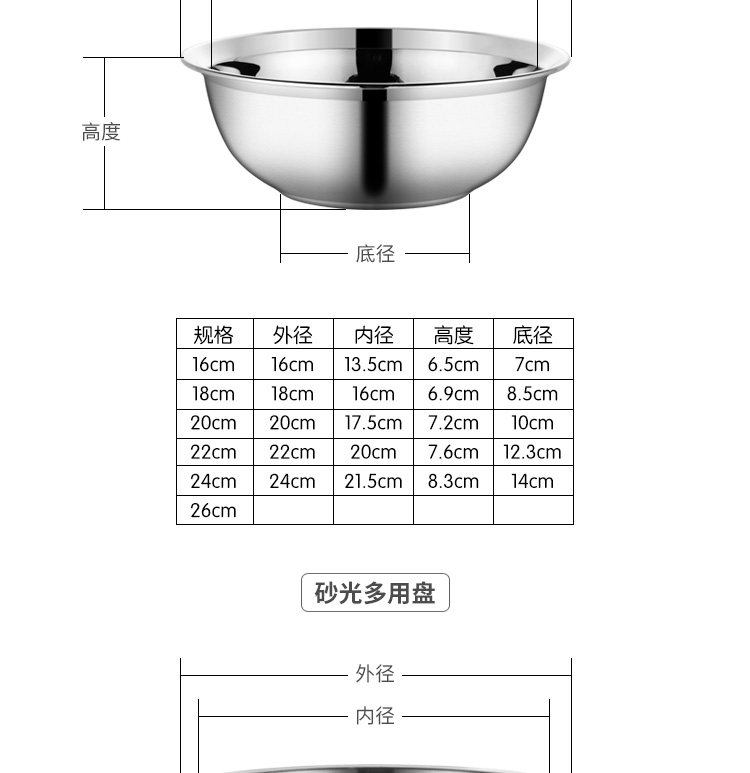 高度

底径

| 规格 | 外径 | 内径 | 高度 | 底径 |
|---|---|---|---|---|
| 16cm | 16cm | 13.5cm | 6.5cm | 7cm |
| 18cm | 18cm | 16cm | 6.9cm | 8.5cm |
| 20cm | 20cm | 17.5cm | 7.2cm | 10cm |
| 22cm | 22cm | 20cm | 7.6cm | 12.3cm |
| 24cm | 24cm | 21.5cm | 8.3cm | 14cm |
| 26cm | | | | |

砂光多用盘

外径

内径